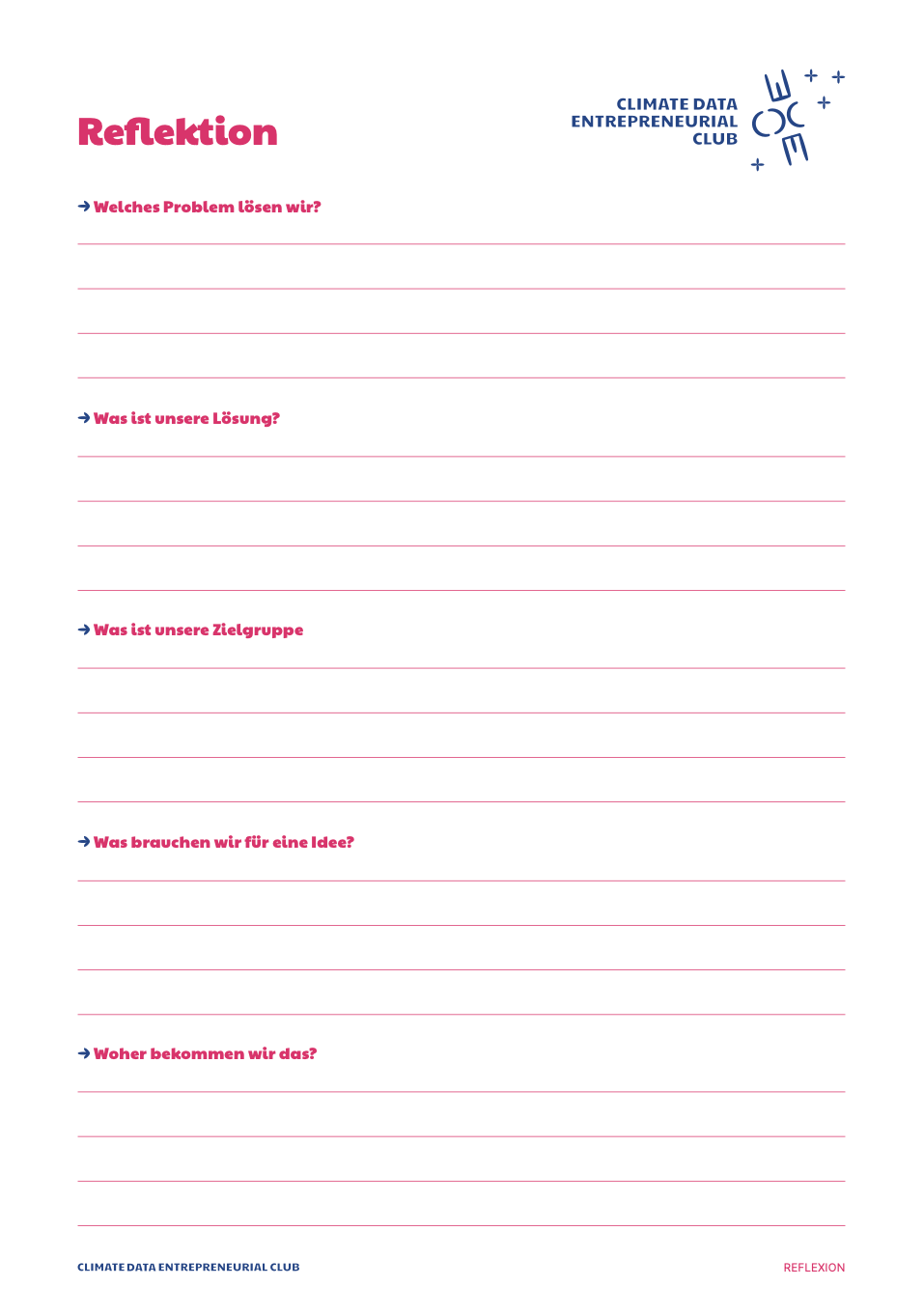 Reflektion

CLIMATE DATA
ENTREPRENEURIAL
CLUB

→ Welches Problem lösen wir?

→ Was ist unsere Lösung?

→ Was ist unsere Zielgruppe

→ Was brauchen wir für eine Idee?

→ Woher bekommen wir das?

CLIMATE DATA ENTREPRENEURIAL CLUB

REFLEXION